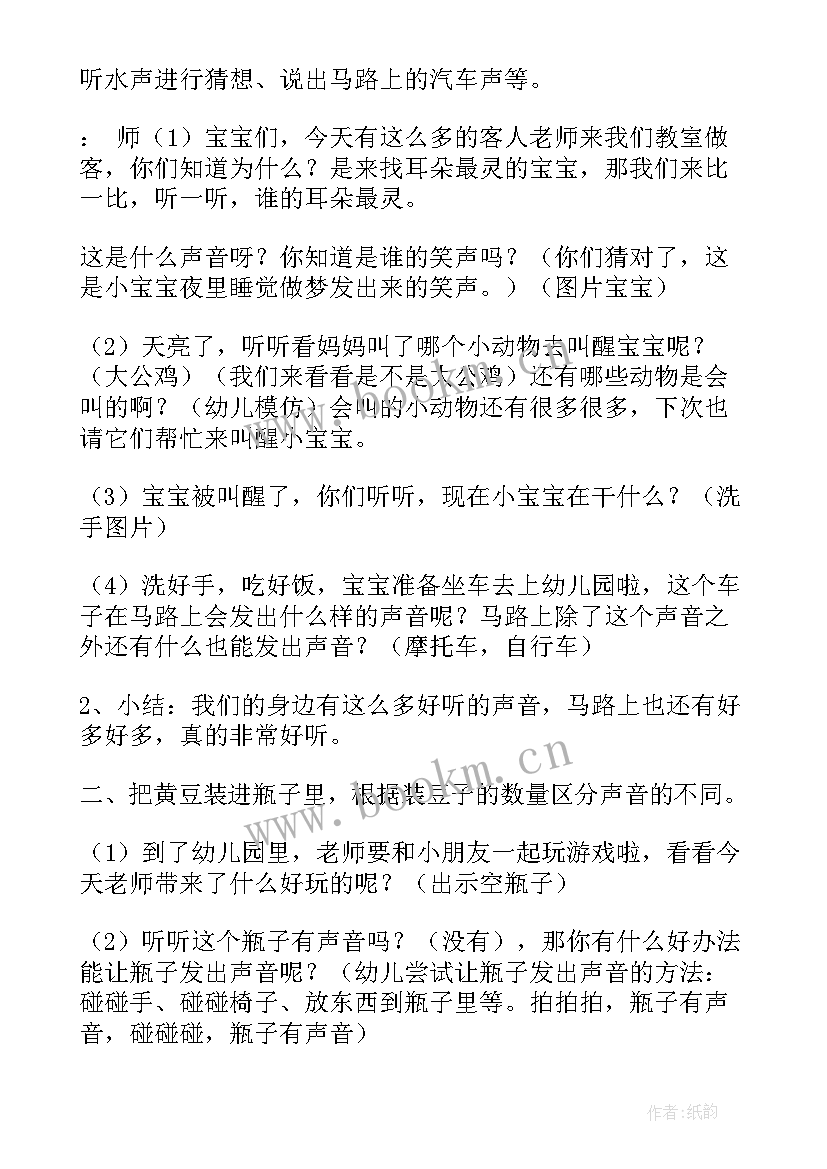 听水声进行猜想、说出马路上的汽车声等。

：师（1）宝宝们，今天有这么多的客人老师来我们教室做客，你们知道为什么？是来找耳朵最灵的宝宝，那我们来比一比，听一听，谁的耳朵最灵。

这是什么声音呀？你知道是谁的笑声吗？（你们猜对了，这是小宝宝夜里睡觉做梦发出来的笑声。）（图片宝宝）

（2）天亮了，听听看妈妈叫了哪个小动物去叫醒宝宝呢？（大公鸡）（我们来看看是不是大公鸡）还有哪些动物是会叫的啊？（幼儿模仿）会叫的小动物还有很多很多，下次也请它们帮忙来叫醒小宝宝。

（3）宝宝被叫醒了，你们听听，现在小宝宝在干什么？（洗手图片）

（4）洗好手，吃好饭，宝宝准备坐车去上幼儿园啦，这个车子在马路上会发出什么样的声音呢？马路上除了这个声音之外还有什么也能发出声音？（摩托车，自行车）

2、小结：我们的身边有这么多好听的声音，马路上也还有好多好多，真的非常好听。

二、把黄豆装进瓶子里，根据装豆子的数量区分声音的不同。

（1）到了幼儿园里，老师要和小朋友一起玩游戏啦，看看今天老师带来了什么好玩的呢？（出示空瓶子）

（2）听听这个瓶子有声音吗？（没有），那你有什么好办法能让瓶子发出声音呢？（幼儿尝试让瓶子发出声音的方法：碰碰手、碰碰椅子、放东西到瓶子里等。拍拍拍，瓶子有声音，碰碰碰，瓶子有声音）

www.bookm.cn

作者：纸韵